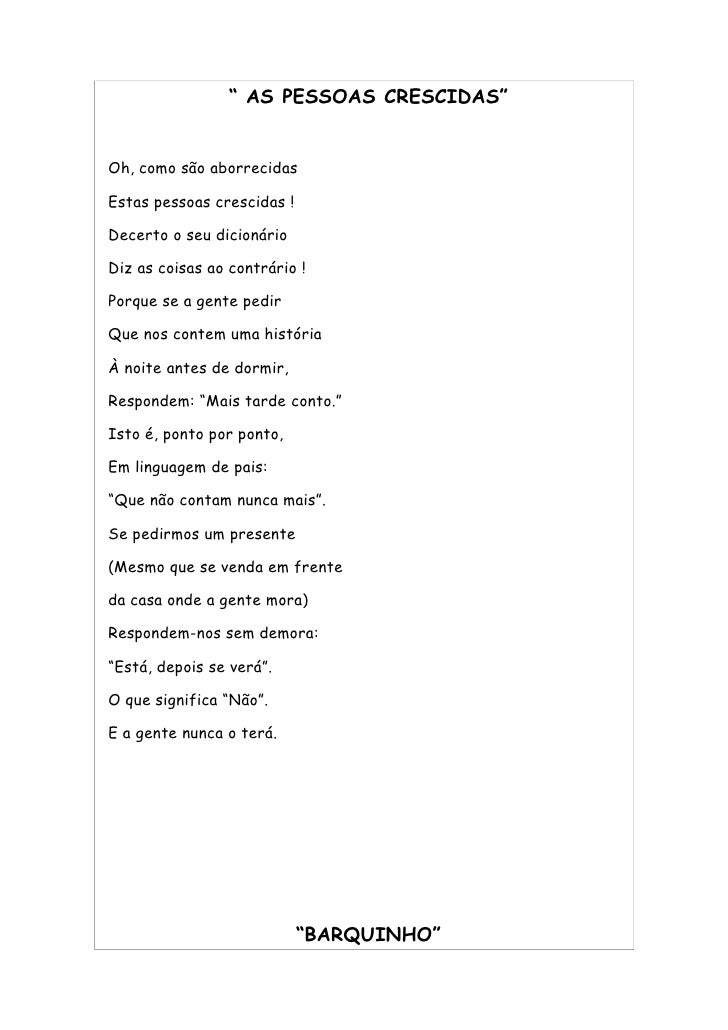 “ AS PESSOAS CRESCIDAS”

Oh, como são aborrecidas
Estas pessoas crescidas !
Decerto o seu dicionário
Diz as coisas ao contrário !
Porque se a gente pedir
Que nos contem uma história
À noite antes de dormir,
Respondem: “Mais tarde conto.”
Isto é, ponto por ponto,
Em linguagem de pais:
“Que não contam nunca mais”.
Se pedirmos um presente
(Mesmo que se venda em frente
da casa onde a gente mora)
Respondem-nos sem demora:
“Está, depois se verá”.
O que significa “Não”.
E a gente nunca o terá.

“BARQUINHO”